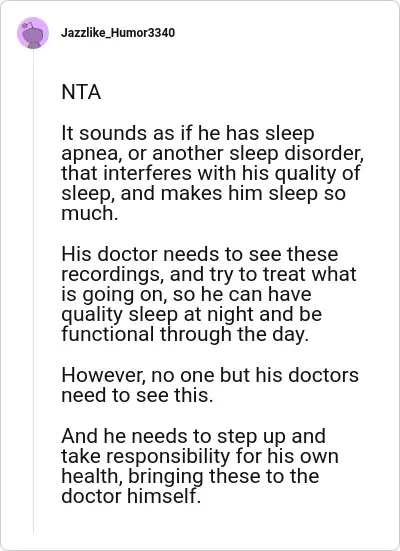 Jazzlike_Humor3340

NTA

It sounds as if he has sleep apnea, or another sleep disorder, that interferes with his quality of sleep, and makes him sleep so much.

His doctor needs to see these recordings, and try to treat what is going on, so he can have quality sleep at night and be functional through the day.

However, no one but his doctors need to see this.

And he needs to step up and take responsibility for his own health, bringing these to the doctor himself.